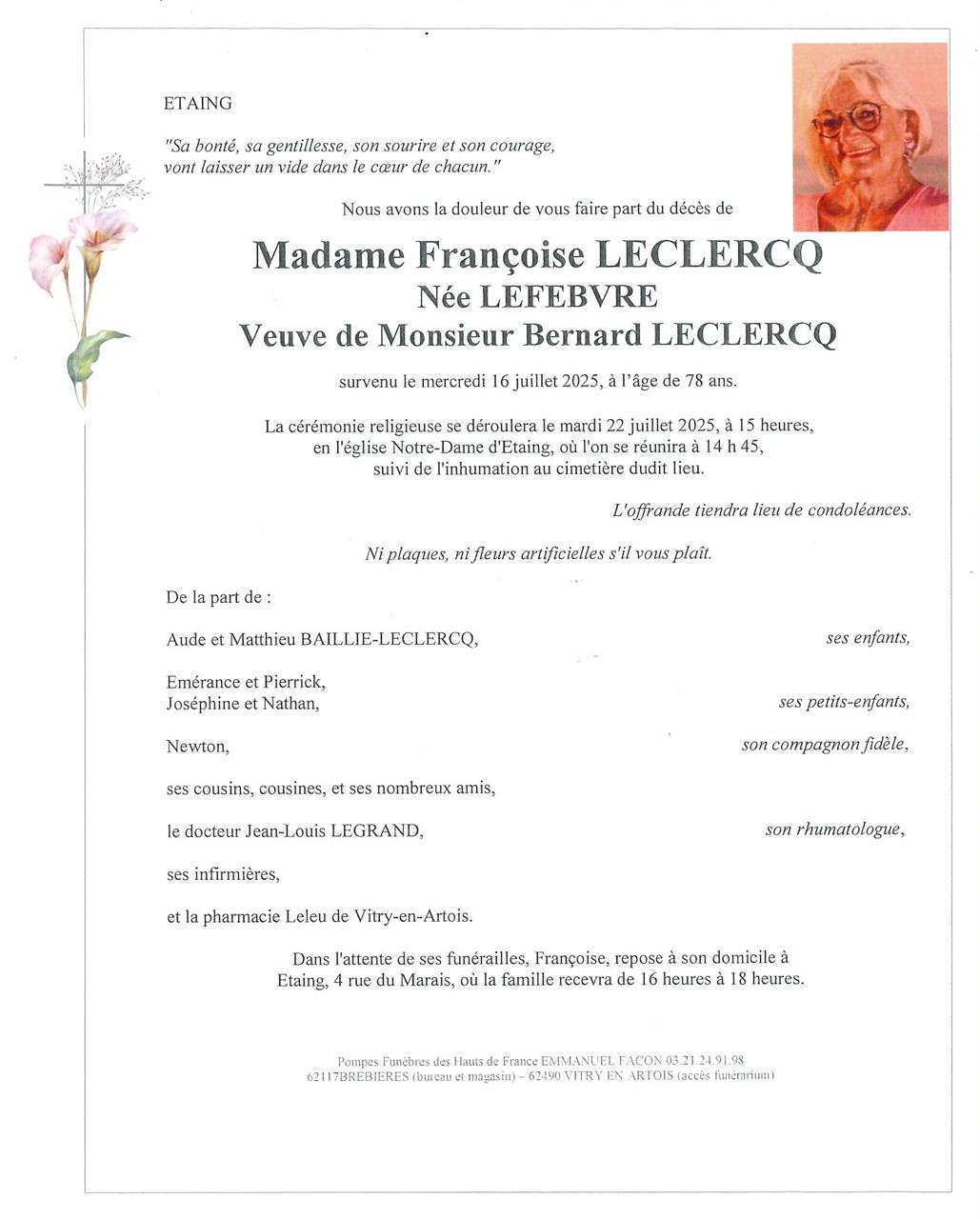 ETAING

"Sa bonté, sa gentillesse, son sourire et son courage, vont laisser un vide dans le cœur de chacun."

Nous avons la douleur de vous faire part du décès de

Madame Françoise LECLERCQ
Née LEFEBVRE
Veuve de Monsieur Bernard LECLERCQ

survenu le mercredi 16 juillet 2025, à l'âge de 78 ans.

La cérémonie religieuse se déroulera le mardi 22 juillet 2025, à 15 heures, en l'église Notre-Dame d'Etaing, où l'on se réunira à 14 h 45, suivi de l'inhumation au cimetière dudit lieu.

L'offrande tiendra lieu de condoléances.

Ni plaques, ni fleurs artificielles s'il vous plaît.

De la part de :

Aude et Matthieu BAILLIE-LECLERCQ, ses enfants,

Emérance et Pierrick,
Joséphine et Nathan, ses petits-enfants,

Newton, son compagnon fidèle,

ses cousins, cousines, et ses nombreux amis,

le docteur Jean-Louis LEGRAND, son rhumatologue,

ses infirmières,

et la pharmacie Leleu de Vitry-en-Artois.

Dans l'attente de ses funérailles, Françoise, repose à son domicile à Etaing, 4 rue du Marais, où la famille recevra de 16 heures à 18 heures.

Pompes Funèbres des Hauts de France EMMANUEL FACON 03.21.24.91.98
62117BREBIERES (bureau et magasin) – 62490 VITRY EN ARTOIS (accès funérarium)